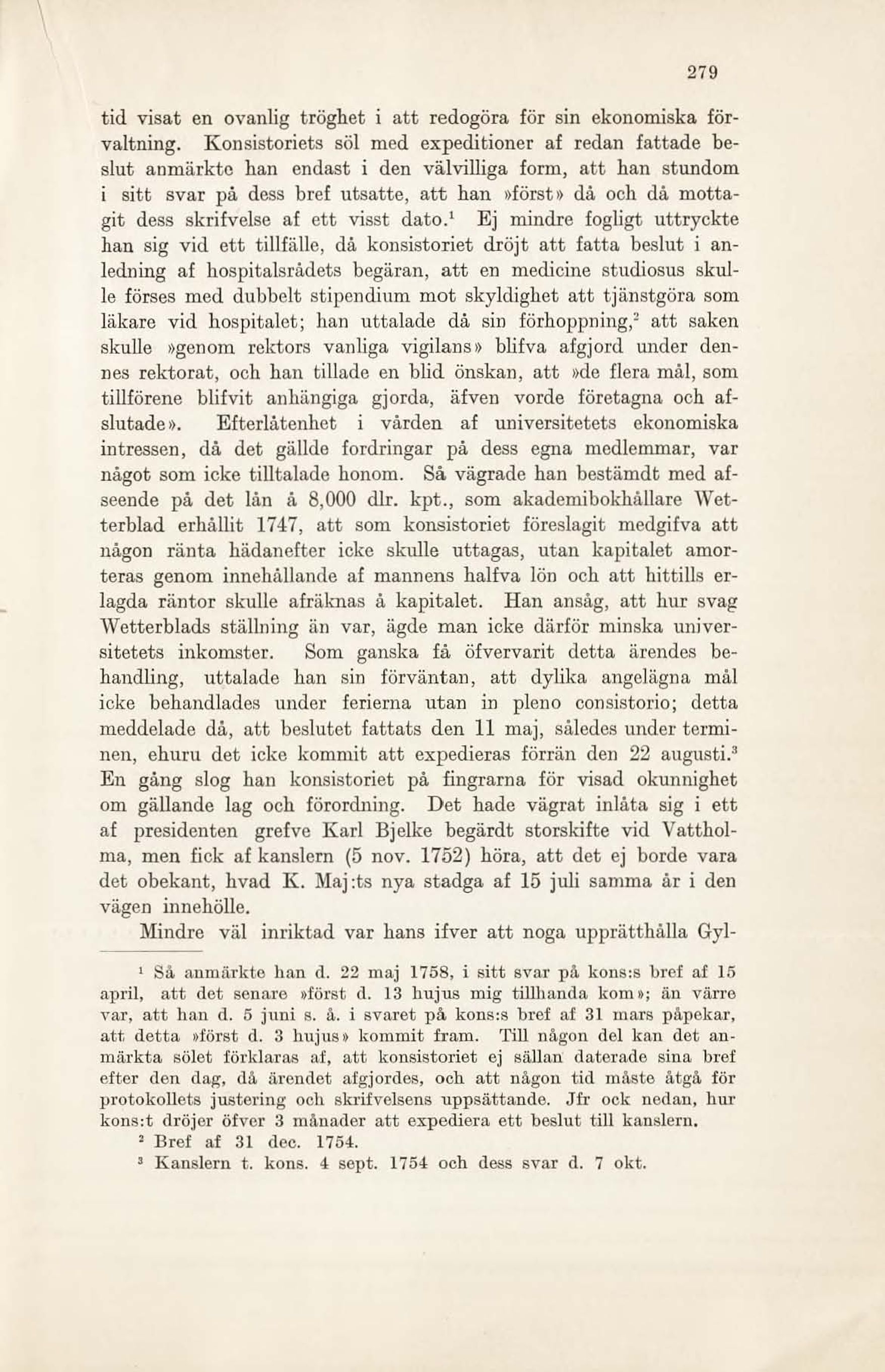 279

tid visat en ovanlig tröghet i att redogöra för sin ekonomiska förvaltning. Konsistoriets söl med expeditioner af redan fattade beslut anmärkte han endast i den välvilliga form, att han stundom i sitt svar på dess bref utsatte, att han »först» då och då mottagit dess skrifvelse af ett visst dato.$^1$ Ej mindre fogligt uttryckte han sig vid ett tillfälle, då konsistoriet dröjt att fatta beslut i anledning af hospitalsrådets begäran, att en medicine studiosus skulle förses med dubbelt stipendium mot skyldighet att tjänstgöra som läkare vid hospitalet; han uttalade då sin förhoppning,$^2$ att saken skulle »genom rektors vanliga vigilans» blifva afgjord under dennes rektorat, och han tillade en blid önskan, att »de flera mål, som tillförene blifvit anhängiga gjorda, äfven vorde företagna och afslutade». Efterlåtenhet i vården af universitetets ekonomiska intressen, då det gällde fordringar på dess egna medlemmar, var något som icke tilltalade honom. Så vägrade han bestämdt med afseende på det lån å 8,000 dlr. kpt., som akademibokhållare Wetterblad erhållit 1747, att som konsistoriet föreslagit medgifva att någon ränta hädanefter icke skulle uttagas, utan kapitalet amorteras genom innehållande af mannens halfva lön och att hittills erlagda räntor skulle afräknas å kapitalet. Han ansåg, att hur svag Wetterblads ställning än var, ägde man icke därför minska universitetets inkomster. Som ganska få öfvervarit detta ärendes behandling, uttalade han sin förväntan, att dylika angelägna mål icke behandlades under ferierna utan in pleno consistorio; detta meddelade då, att beslutet fattats den 11 maj, således under terminen, ehuru det icke kommit att expedieras förrän den 22 augusti.$^3$ En gång slog han konsistoriet på fingrarna för visad okunnighet om gällande lag och förordning. Det hade vägrat inlåta sig i ett af presidenten grefve Karl Bjelke begärdt storskifte vid Vattholma, men fick af kanslern (5 nov. 1752) höra, att det ej borde vara det obekant, hvad K. Maj:ts nya stadga af 15 juli samma år i den vägen innehölle.

Mindre väl inriktad var hans ifver att noga upprätthålla Gyl-

$^1$ Så anmärkte han d. 22 maj 1758, i sitt svar på kons:s bref af 15 april, att det senare »först d. 13 hujus mig tillhanda kom»; än värre var, att han d. 5 juni s. å. i svaret på kons:s bref af 31 mars påpekar, att detta »först d. 3 hujus» kommit fram. Till någon del kan det anmärkta sölet förklaras af, att konsistoriet ej sällan daterade sina bref efter den dag, då ärendet afgjordes, och att någon tid måste åtgå för protokollets justering och skrifvelsens uppsättande. Jfr ock nedan, hur kons:t dröjer öfver 3 månader att expediera ett beslut till kanslern.

$^2$ Bref af 31 dec. 1754.

$^3$ Kanslern t. kons. 4 sept. 1754 och dess svar d. 7 okt.